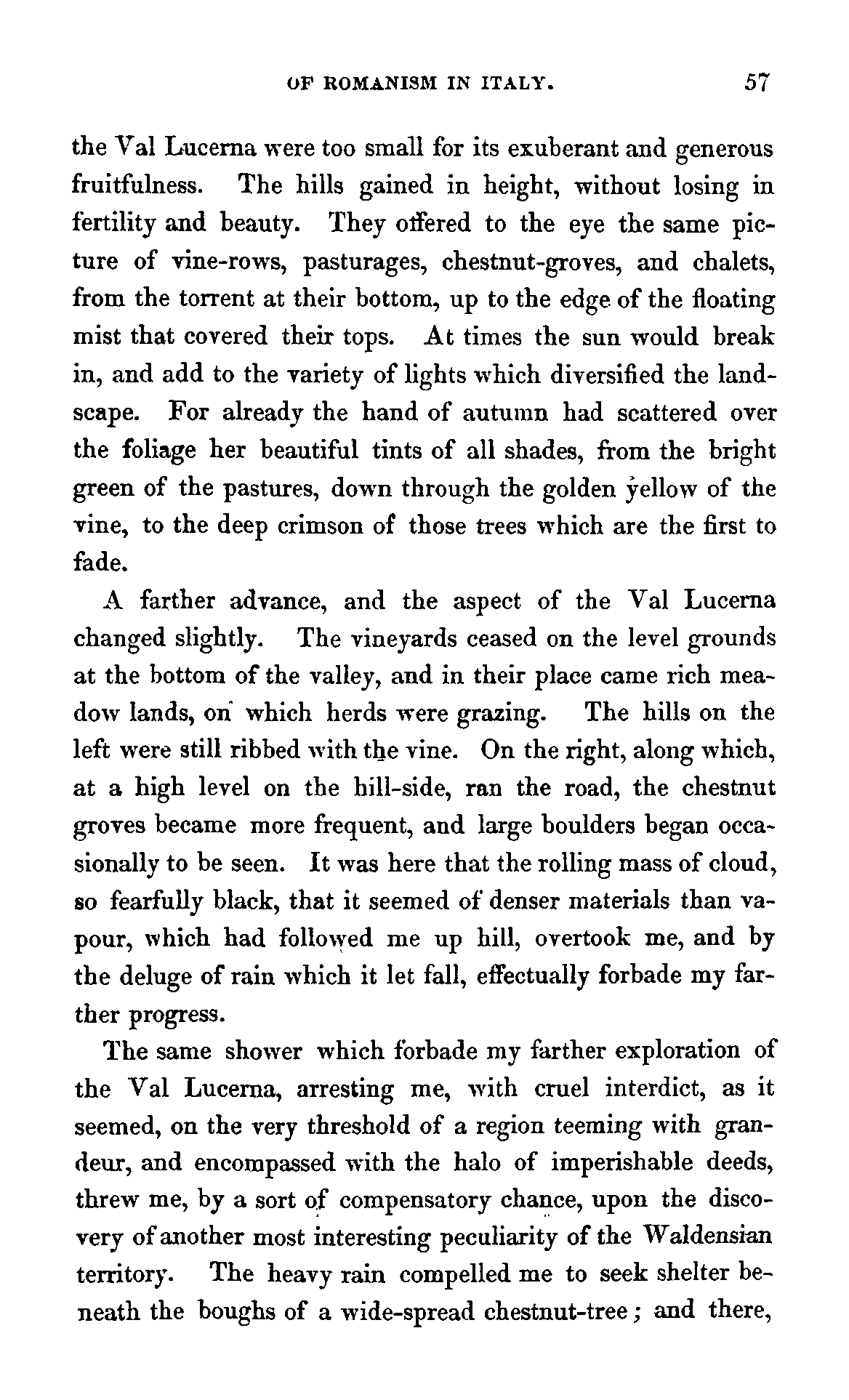 OF ROMANISM IN ITALY. 57

the Val Lucerna were too small for its exuberant and generous fruitfulness. The hills gained in height, without losing in fertility and beauty. They offered to the eye the same picture of vine-rows, pasturages, chestnut-groves, and chalets, from the torrent at their bottom, up to the edge of the floating mist that covered their tops. At times the sun would break in, and add to the variety of lights which diversified the landscape. For already the hand of autumn had scattered over the foliage her beautiful tints of all shades, from the bright green of the pastures, down through the golden yellow of the vine, to the deep crimson of those trees which are the first to fade.

A farther advance, and the aspect of the Val Lucerna changed slightly. The vineyards ceased on the level grounds at the bottom of the valley, and in their place came rich meadow lands, on which herds were grazing. The hills on the left were still ribbed with the vine. On the right, along which, at a high level on the hill-side, ran the road, the chestnut groves became more frequent, and large boulders began occasionally to be seen. It was here that the rolling mass of cloud, so fearfully black, that it seemed of denser materials than vapour, which had followed me up hill, overtook me, and by the deluge of rain which it let fall, effectually forbade my farther progress.

The same shower which forbade my farther exploration of the Val Lucerna, arresting me, with cruel interdict, as it seemed, on the very threshold of a region teeming with grandeur, and encompassed with the halo of imperishable deeds, threw me, by a sort of compensatory chance, upon the discovery of another most interesting peculiarity of the Waldensian territory. The heavy rain compelled me to seek shelter beneath the boughs of a wide-spread chestnut-tree; and there,